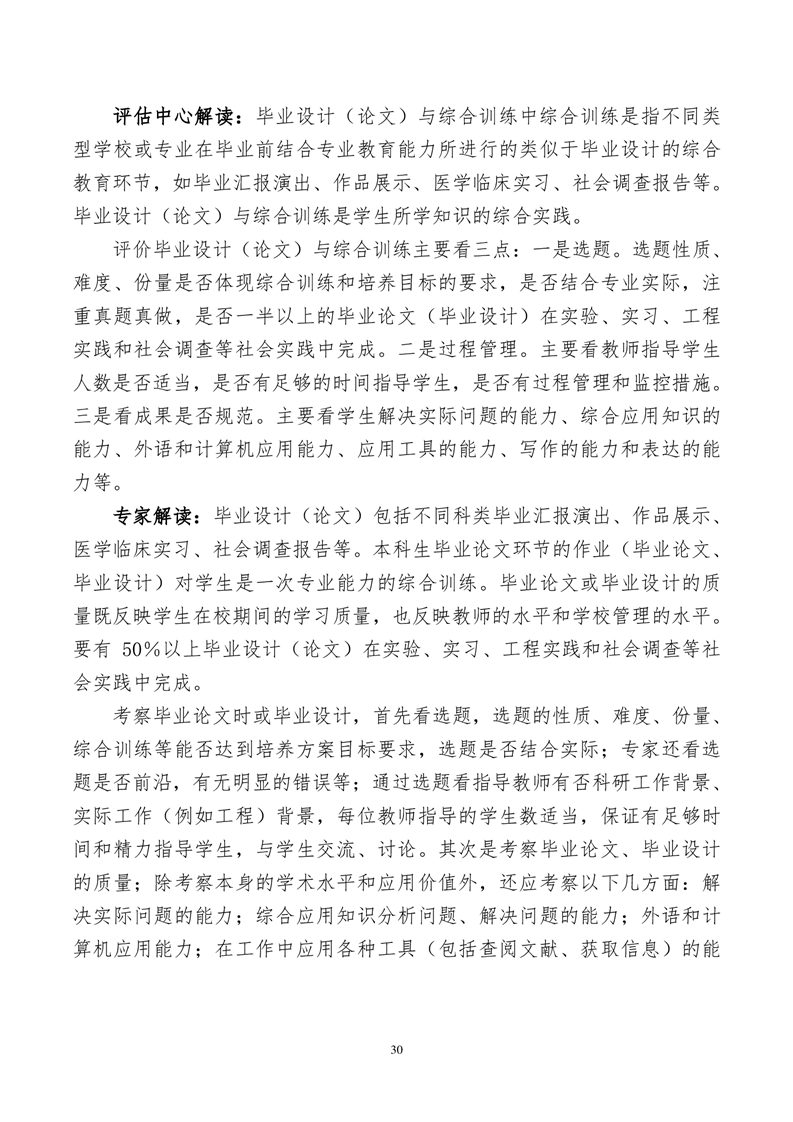 评估中心解读：毕业设计（论文）与综合训练中综合训练是指不同类型学校或专业在毕业前结合专业教育能力所进行的类似于毕业设计的综合教育环节，如毕业汇报演出、作品展示、医学临床实习、社会调查报告等。毕业设计（论文）与综合训练是学生所学知识的综合实践。

评价毕业设计（论文）与综合训练主要看三点：一是选题。选题性质、难度、份量是否体现综合训练和培养目标的要求，是否结合专业实际，注重真题真做，是否一半以上的毕业论文（毕业设计）在实验、实习、工程实践和社会调查等社会实践中完成。二是过程管理。主要看教师指导学生人数是否适当，是否有足够的时间指导学生，是否有过程管理和监控措施。三是看成果是否规范。主要看学生解决实际问题的能力、综合应用知识的能力、外语和计算机应用能力、应用工具的能力、写作的能力和表达的能力等。

专家解读：毕业设计（论文）包括不同科类毕业汇报演出、作品展示、医学临床实习、社会调查报告等。本科生毕业论文环节的作业（毕业论文、毕业设计）对学生是一次专业能力的综合训练。毕业论文或毕业设计的质量既反映学生在校期间的学习质量，也反映教师的水平和学校管理的水平。要有 50%以上毕业设计（论文）在实验、实习、工程实践和社会调查等社会实践中完成。

考察毕业论文时或毕业设计，首先看选题，选题的性质、难度、份量、综合训练等能否达到培养方案目标要求，选题是否结合实际；专家还看选题是否前沿，有无明显的错误等；通过选题看指导教师有否科研工作背景、实际工作（例如工程）背景，每位教师指导的学生数适当，保证有足够时间和精力指导学生，与学生交流、讨论。其次是考察毕业论文、毕业设计的质量；除考察本身的学术水平和应用价值外，还应考察以下几方面：解决实际问题的能力；综合应用知识分析问题、解决问题的能力；外语和计算机应用能力；在工作中应用各种工具（包括查阅文献、获取信息）的能

30